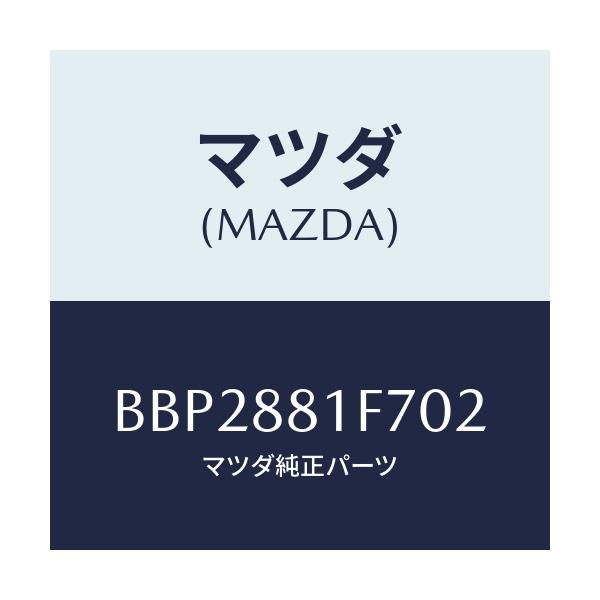 マツダ
(MAZDA)

BBP2881F702
マツダ純正パーツ